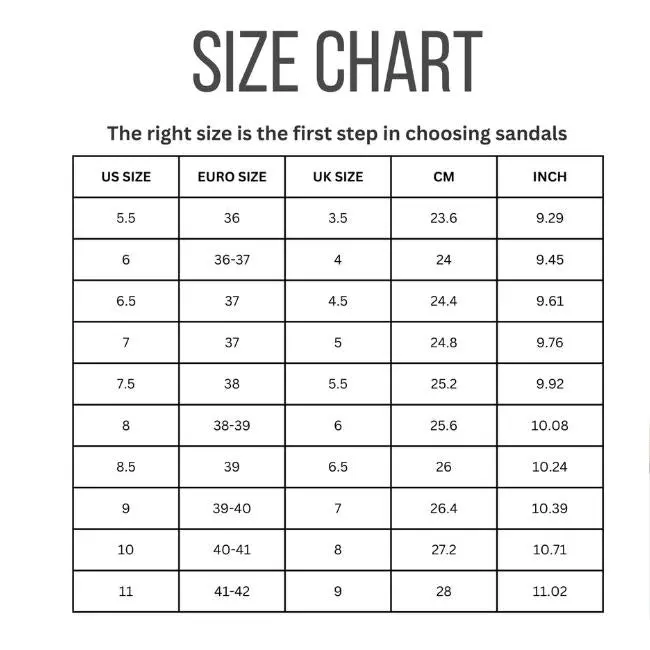 SIZE CHART

The right size is the first step in choosing sandals

| US SIZE | EURO SIZE | UK SIZE | CM | INCH |
|---|---|---|---|---|
| 5.5 | 36 | 3.5 | 23.6 | 9.29 |
| 6 | 36-37 | 4 | 24 | 9.45 |
| 6.5 | 37 | 4.5 | 24.4 | 9.61 |
| 7 | 37 | 5 | 24.8 | 9.76 |
| 7.5 | 38 | 5.5 | 25.2 | 9.92 |
| 8 | 38-39 | 6 | 25.6 | 10.08 |
| 8.5 | 39 | 6.5 | 26 | 10.24 |
| 9 | 39-40 | 7 | 26.4 | 10.39 |
| 10 | 40-41 | 8 | 27.2 | 10.71 |
| 11 | 41-42 | 9 | 28 | 11.02 |